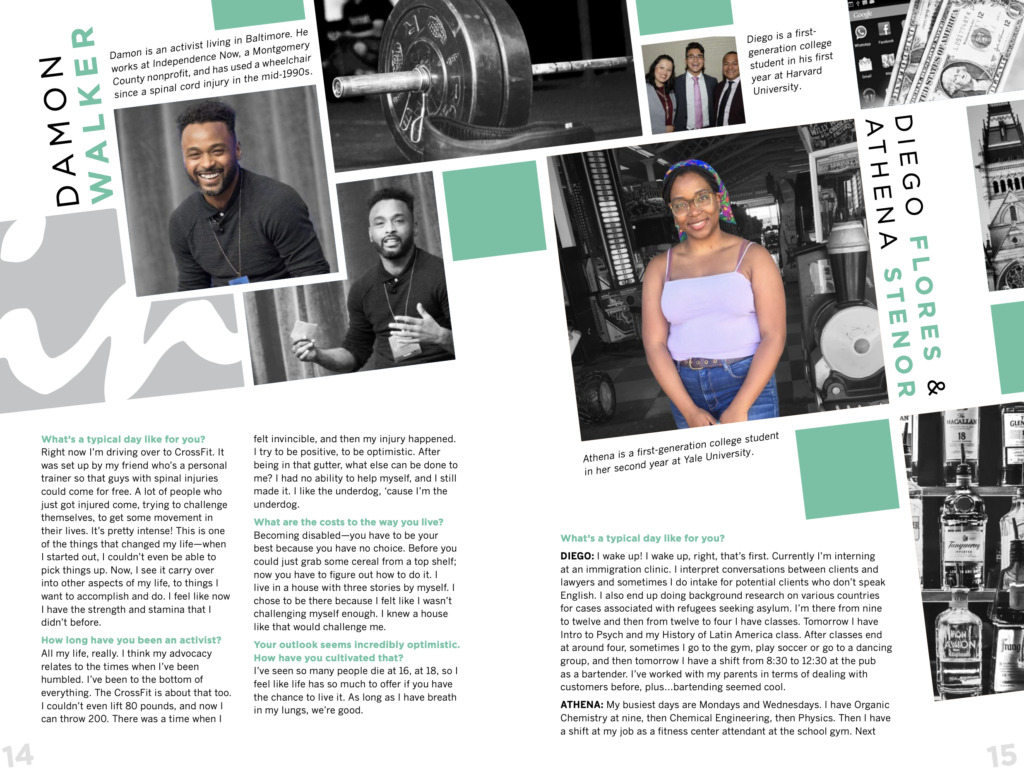 DAMON WALKER

Damon is an activist living in Baltimore. He works at Independence Now, a Montgomery County nonprofit, and has used a wheelchair since a spinal cord injury in the mid-1990s.

What's a typical day like for you?
Right now I'm driving over to CrossFit. It was set up by my friend who's a personal trainer so that guys with spinal injuries could come for free. A lot of people who just got injured come, trying to challenge themselves, to get some movement in their lives. It's pretty intense! This is one of the things that changed my life—when I started out, I couldn't even be able to pick things up. Now, I see it carry over into other aspects of my life, to things I want to accomplish and do. I feel like now I have the strength and stamina that I didn't before.

How long have you been an activist?
All my life, really. I think my advocacy relates to the times when I've been humbled. I've been to the bottom of everything. The CrossFit is about that too. I couldn't even lift 80 pounds, and now I can throw 200. There was a time when I felt invincible, and then my injury happened. I try to be positive, to be optimistic. After being in that gutter, what else can be done to me? I had no ability to help myself, and I still made it. I like the underdog, 'cause I'm the underdog.

What are the costs to the way you live?
Becoming disabled—you have to be your best because you have no choice. Before you could just grab some cereal from a top shelf; now you have to figure out how to do it. I live in a house with three stories by myself. I chose to be there because I felt like I wasn't challenging myself enough. I knew a house like that would challenge me.

Your outlook seems incredibly optimistic. How have you cultivated that?
I've seen so many people die at 16, at 18, so I feel like life has so much to offer if you have the chance to live it. As long as I have breath in my lungs, we're good.

14

Diego is a first-generation college student in his first year at Harvard University.

DIEGO FLORES & ATHENA STENOR

Athena is a first-generation college student in her second year at Yale University.

What's a typical day like for you?
DIEGO: I wake up! I wake up, right, that's first. Currently I'm interning at an immigration clinic. I interpret conversations between clients and lawyers and sometimes I do intake for potential clients who don't speak English. I also end up doing background research on various countries for cases associated with refugees seeking asylum. I'm there from nine to twelve and then from twelve to four I have classes. Tomorrow I have Intro to Psych and my History of Latin America class. After classes end at around four, sometimes I go to the gym, play soccer or go to a dancing group, and then tomorrow I have a shift from 8:30 to 12:30 at the pub as a bartender. I've worked with my parents in terms of dealing with customers before, plus...bartending seemed cool.

ATHENA: My busiest days are Mondays and Wednesdays. I have Organic Chemistry at nine, then Chemical Engineering, then Physics. Then I have a shift at my job as a fitness center attendant at the school gym. Next

15